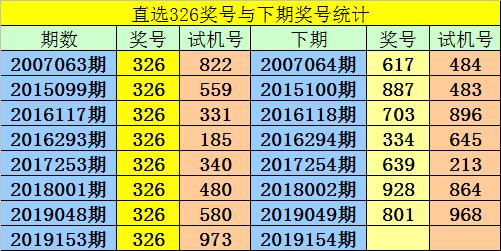 直选326奖号与下期奖号统计

| 期数 | 奖号 | 试机号 | 下期 | 奖号 | 试机号 |
|---|---|---|---|---|---|
| 2007063期 | 326 | 822 | 2007064期 | 617 | 484 |
| 2015099期 | 326 | 559 | 2015100期 | 887 | 483 |
| 2016117期 | 326 | 331 | 2016118期 | 703 | 896 |
| 2016293期 | 326 | 185 | 2016294期 | 334 | 645 |
| 2017253期 | 326 | 340 | 2017254期 | 639 | 213 |
| 2018001期 | 326 | 480 | 2018002期 | 928 | 864 |
| 2019048期 | 326 | 580 | 2019049期 | 801 | 968 |
| 2019153期 | 326 | 973 | 2019154期 | | |